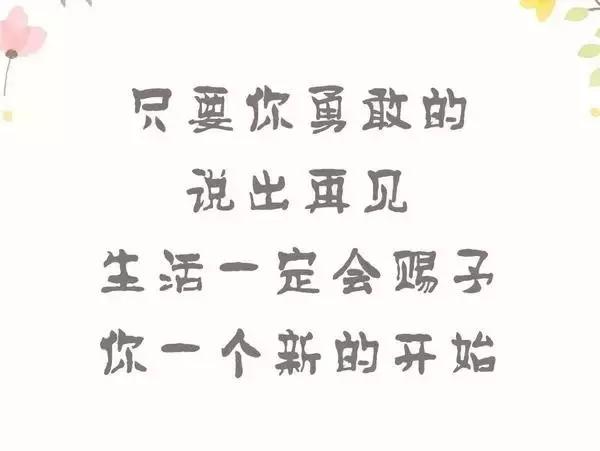 只要你勇敢的
说出再见
生活一定会赐予
你一个新的开始